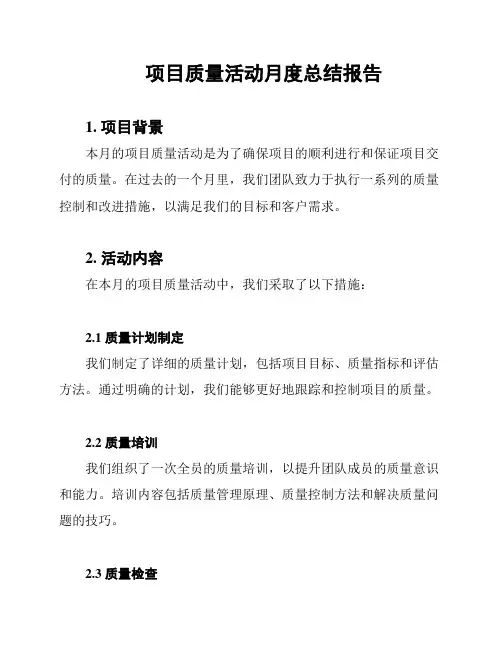 项目质量活动月度总结报告

1. 项目背景

本月的项目质量活动是为了确保项目的顺利进行和保证项目交付的质量。在过去的一个月里，我们团队致力于执行一系列的质量控制和改进措施，以满足我们的目标和客户需求。

2. 活动内容

在本月的项目质量活动中，我们采取了以下措施：

2.1 质量计划制定

我们制定了详细的质量计划，包括项目目标、质量指标和评估方法。通过明确的计划，我们能够更好地跟踪和控制项目的质量。

2.2 质量培训

我们组织了一次全员的质量培训，以提升团队成员的质量意识和能力。培训内容包括质量管理原理、质量控制方法和解决质量问题的技巧。

2.3 质量检查